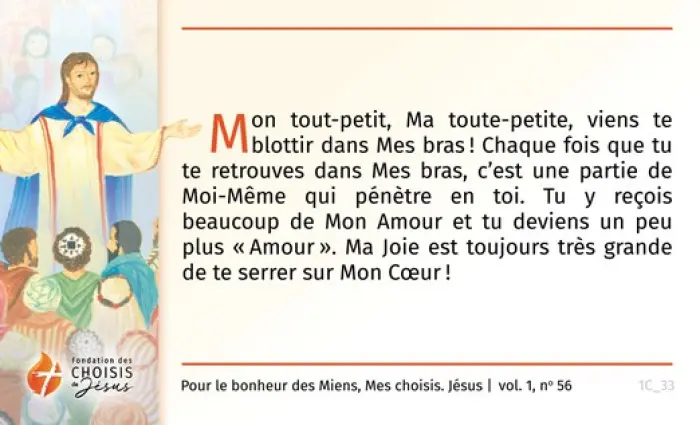 Mon tout-petit, Ma toute-petite, viens te blottir dans Mes bras ! Chaque fois que tu te retrouves dans Mes bras, c'est une partie de Moi-Même qui pénètre en toi. Tu y reçois beaucoup de Mon Amour et tu deviens un peu plus « Amour ». Ma Joie est toujours très grande de te serrer sur Mon Cœur !

fondation des CHOISIS de Jésus

Pour le bonheur des Miens, Mes choisis. Jésus | vol. 1, nº 56

1C_33